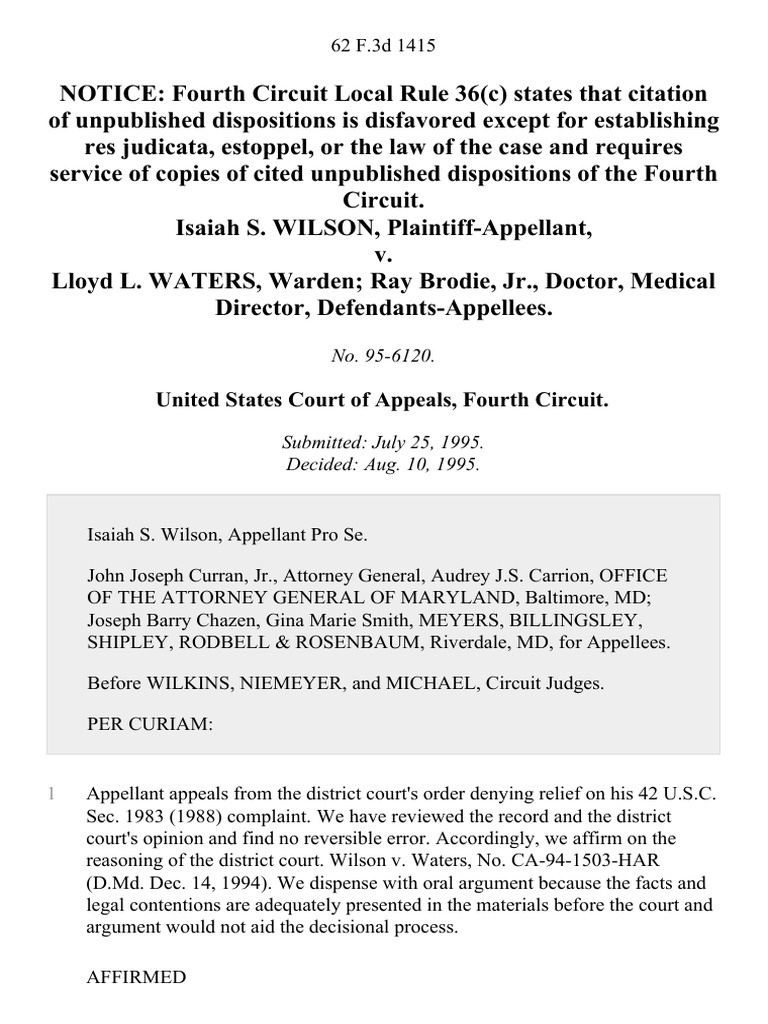 62 F.3d 1415

NOTICE: Fourth Circuit Local Rule 36(c) states that citation of unpublished dispositions is disfavored except for establishing res judicata, estoppel, or the law of the case and requires service of copies of cited unpublished dispositions of the Fourth Circuit.
Isaiah S. WILSON, Plaintiff-Appellant,
v.
Lloyd L. WATERS, Warden; Ray Brodie, Jr., Doctor, Medical Director, Defendants-Appellees.

No. 95-6120.

United States Court of Appeals, Fourth Circuit.

Submitted: July 25, 1995.
Decided: Aug. 10, 1995.

Isaiah S. Wilson, Appellant Pro Se.

John Joseph Curran, Jr., Attorney General, Audrey J.S. Carrion, OFFICE OF THE ATTORNEY GENERAL OF MARYLAND, Baltimore, MD; Joseph Barry Chazen, Gina Marie Smith, MEYERS, BILLINGSLEY, SHIPLEY, RODBELL & ROSENBAUM, Riverdale, MD, for Appellees.

Before WILKINS, NIEMEYER, and MICHAEL, Circuit Judges.

PER CURIAM:

1 Appellant appeals from the district court's order denying relief on his 42 U.S.C. Sec. 1983 (1988) complaint. We have reviewed the record and the district court's opinion and find no reversible error. Accordingly, we affirm on the reasoning of the district court. Wilson v. Waters, No. CA-94-1503-HAR (D.Md. Dec. 14, 1994). We dispense with oral argument because the facts and legal contentions are adequately presented in the materials before the court and argument would not aid the decisional process.

AFFIRMED